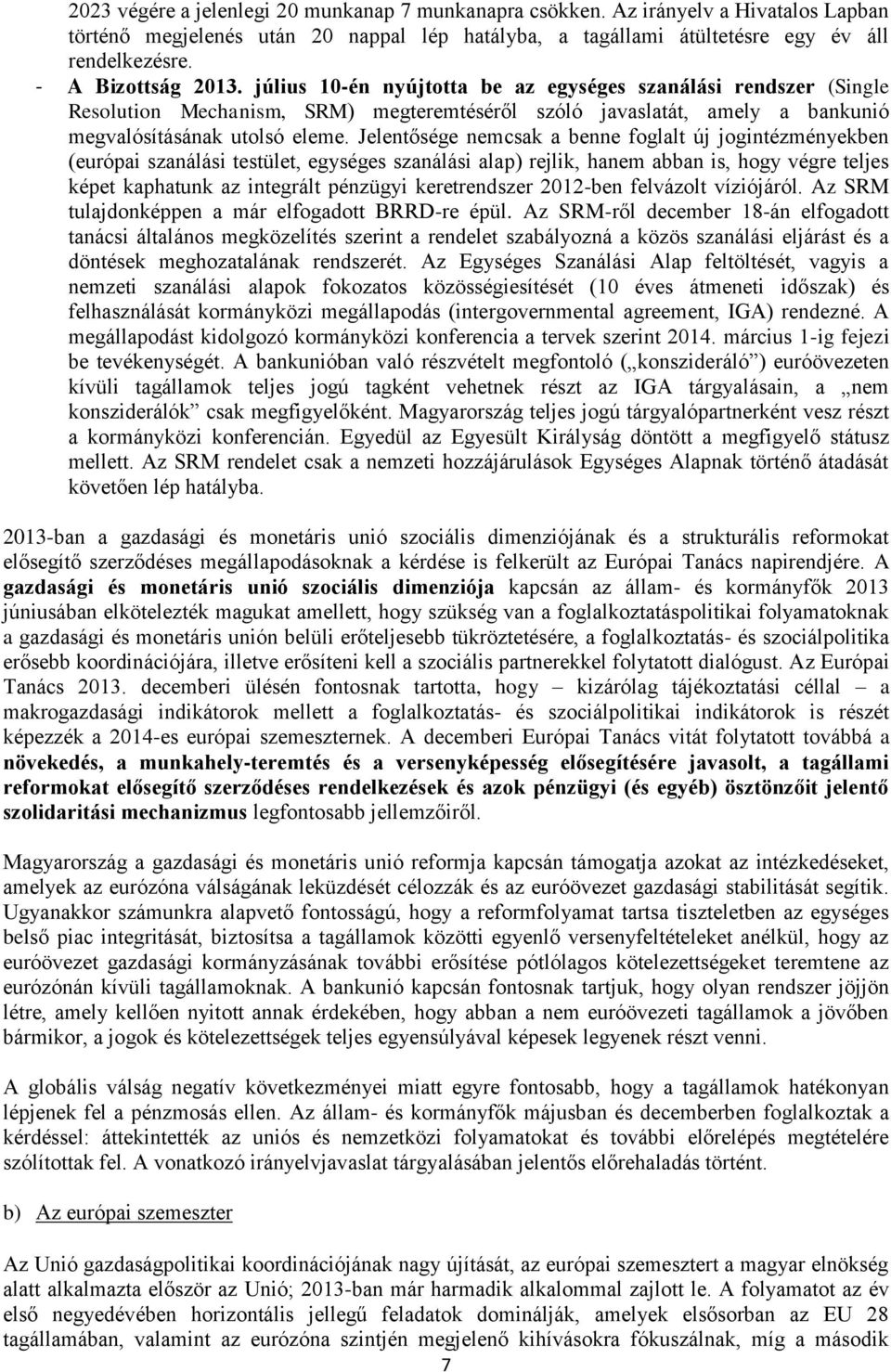 2023 végére a jelenlegi 20 munkanap 7 munkanapra csökken. Az irányelv a Hivatalos Lapban történő megjelenés után 20 nappal lép hatályba, a tagállami átültetésre egy év áll rendelkezésre.

- A Bizottság 2013. július 10-én nyújtotta be az egységes szanálási rendszer (Single Resolution Mechanism, SRM) megteremtéséről szóló javaslatát, amely a bankunió megvalósításának utolsó eleme. Jelentősége nemcsak a benne foglalt új jogintézményekben (európai szanálási testület, egységes szanálási alap) rejlik, hanem abban is, hogy végre teljes képet kaphatunk az integrált pénzügyi keretrendszer 2012-ben felvázolt víziójáról. Az SRM tulajdonképpen a már elfogadott BRRD-re épül. Az SRM-ről december 18-án elfogadott tanácsi általános megközelítés szerint a rendelet szabályozná a közös szanálási eljárást és a döntések meghozatalának rendszerét. Az Egységes Szanálási Alap feltöltését, vagyis a nemzeti szanálási alapok fokozatos közösségiesítését (10 éves átmeneti időszak) és felhasználását kormányközi megállapodás (intergovernmental agreement, IGA) rendezné. A megállapodást kidolgozó kormányközi konferencia a tervek szerint 2014. március 1-ig fejezi be tevékenységét. A bankunióban való részvételt megfontoló („konszideráló") euróövezeten kívüli tagállamok teljes jogú tagként vehetnek részt az IGA tárgyalásain, a „nem konsziderálók" csak megfigyelőként. Magyarország teljes jogú tárgyalópartnerként vesz részt a kormányközi konferencián. Egyedül az Egyesült Királyság döntött a megfigyelő státusz mellett. Az SRM rendelet csak a nemzeti hozzájárulások Egységes Alapnak történő átadását követően lép hatályba.

2013-ban a gazdasági és monetáris unió szociális dimenziójának és a strukturális reformokat elősegítő szerződéses megállapodásoknak a kérdése is felkerült az Európai Tanács napirendjére. A gazdasági és monetáris unió szociális dimenziója kapcsán az állam- és kormányfők 2013 júniusában elkötelezték magukat amellett, hogy szükség van a foglalkoztatáspolitikai folyamatoknak a gazdasági és monetáris unión belüli erőteljesebb tükröztetésére, a foglalkoztatás- és szociálpolitika erősebb koordinációjára, illetve erősíteni kell a szociális partnerekkel folytatott dialógust. Az Európai Tanács 2013. decemberi ülésén fontosnak tartotta, hogy – kizárólag tájékoztatási céllal – a makrogazdasági indikátorok mellett a foglalkoztatás- és szociálpolitikai indikátorok is részét képezzék a 2014-es európai szemeszternek. A decemberi Európai Tanács vitát folytatott továbbá a növekedés, a munkahely-teremtés és a versenyképesség elősegítésére javasolt, a tagállami reformokat elősegítő szerződéses rendelkezések és azok pénzügyi (és egyéb) ösztönzőit jelentő szolidaritási mechanizmus legfontosabb jellemzőiről.

Magyarország a gazdasági és monetáris unió reformja kapcsán támogatja azokat az intézkedéseket, amelyek az eurózóna válságának leküzdését célozzák és az euróövezet gazdasági stabilitását segítik. Ugyanakkor számunkra alapvető fontosságú, hogy a reformfolyamat tartsa tiszteletben az egységes belső piac integritását, biztosítsa a tagállamok közötti egyenlő versenyfeltételeket anélkül, hogy az euróövezet gazdasági kormányzásának további erősítése pótlólagos kötelezettségeket teremtene az eurózónán kívüli tagállamoknak. A bankunió kapcsán fontosnak tartjuk, hogy olyan rendszer jöjjön létre, amely kellően nyitott annak érdekében, hogy abban a nem euróövezeti tagállamok a jövőben bármikor, a jogok és kötelezettségek teljes egyensúlyával képesek legyenek részt venni.

A globális válság negatív következményei miatt egyre fontosabb, hogy a tagállamok hatékonyan lépjenek fel a pénzmosás ellen. Az állam- és kormányfők májusban és decemberben foglalkoztak a kérdéssel: áttekintették az uniós és nemzetközi folyamatokat és további előrelépés megtételére szólítottak fel. A vonatkozó irányelvjavaslat tárgyalásában jelentős előrehaladás történt.

b) Az európai szemeszter

Az Unió gazdaságpolitikai koordinációjának nagy újítását, az európai szemesztert a magyar elnökség alatt alkalmazta először az Unió; 2013-ban már harmadik alkalommal zajlott le. A folyamatot az év első negyedévében horizontális jellegű feladatok dominálják, amelyek elsősorban az EU 28 tagállamában, valamint az eurózóna szintjén megjelenő kihívásokra fókuszálnak, míg a második

7